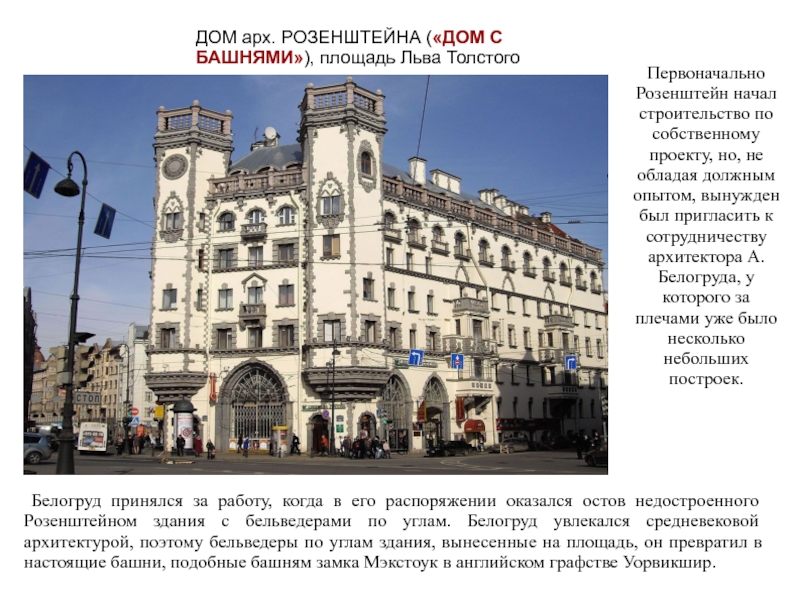 ДОМ арх. РОЗЕНШТЕЙНА («ДОМ С БАШНЯМИ»), площадь Льва Толстого

Первоначально Розенштейн начал строительство по собственному проекту, но, не обладая должным опытом, вынужден был пригласить к сотрудничеству архитектора А. Белогруда, у которого за плечами уже было несколько небольших построек.

Белогруд принялся за работу, когда в его распоряжении оказался остов недостроенного Розенштейном здания с бельведерами по углам. Белогруд увлекался средневековой архитектурой, поэтому бельведеры по углам здания, вынесенные на площадь, он превратил в настоящие башни, подобные башням замка Мэкстоук в английском графстве Уорвикшир.